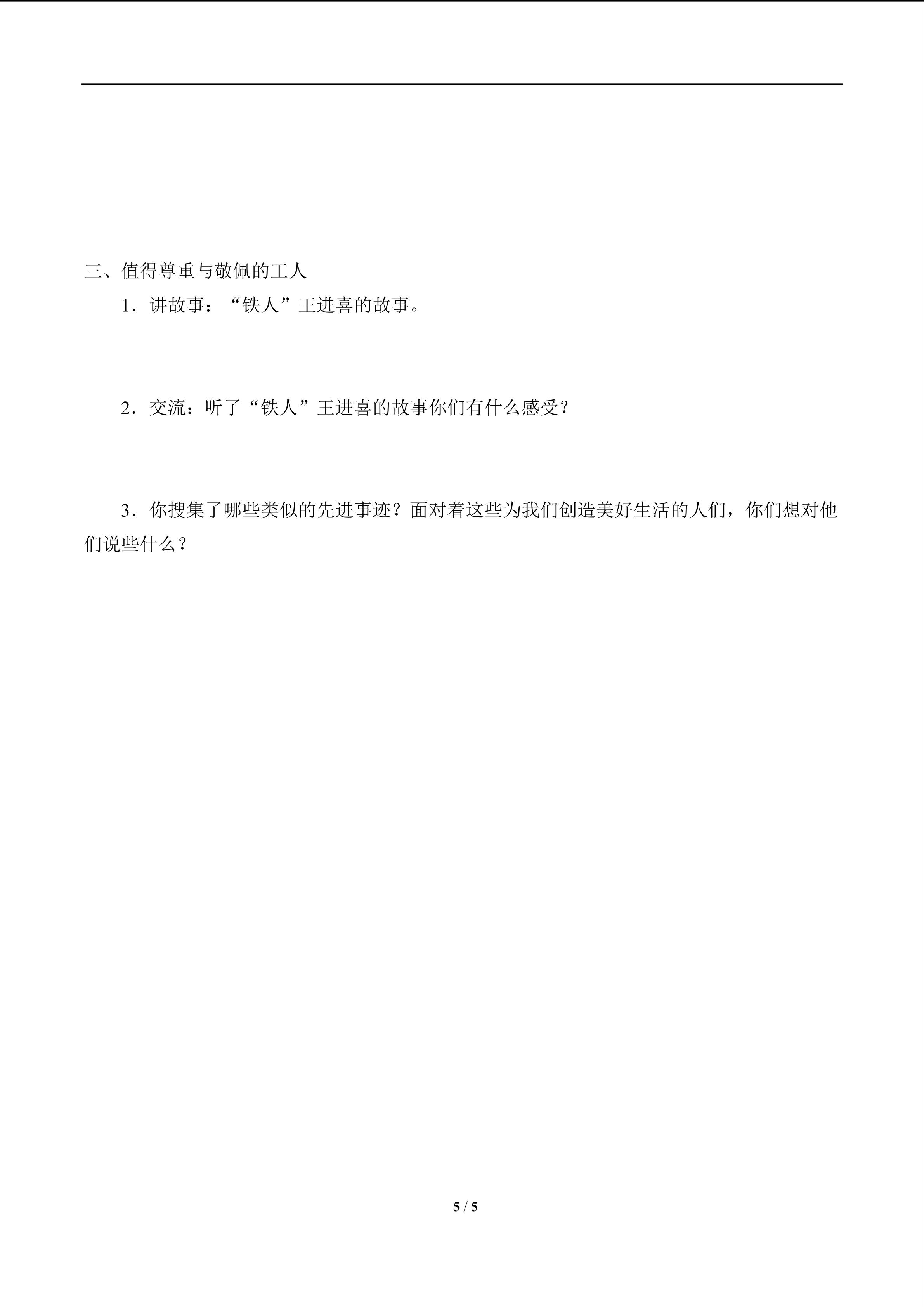 三、值得尊重与敬佩的工人

1．讲故事：“铁人”王进喜的故事。

2．交流：听了“铁人”王进喜的故事你们有什么感受？

3．你搜集了哪些类似的先进事迹？面对着这些为我们创造美好生活的人们，你们想对他们说些什么？

5 / 5